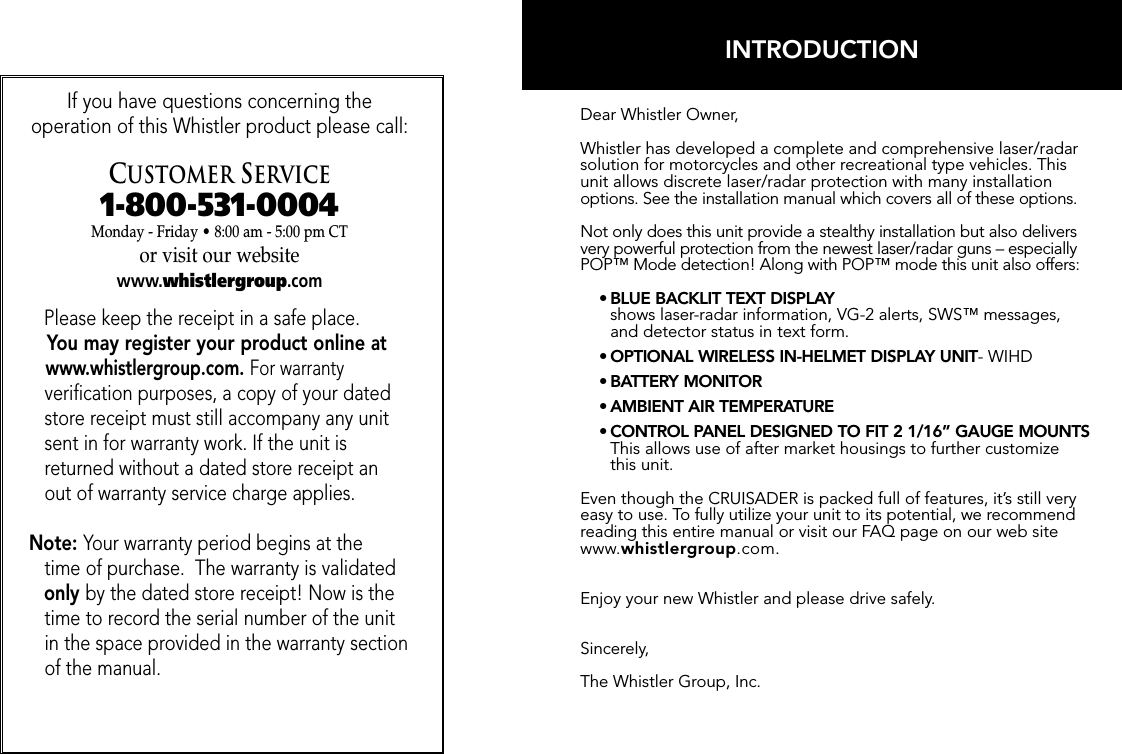 If you have questions concerning the operation of this Whistler product please call:

CUSTOMER SERVICE
1-800-531-0004
Monday - Friday • 8:00 am - 5:00 pm CT
or visit our website
www.whistlergroup.com

Please keep the receipt in a safe place. You may register your product online at www.whistlergroup.com. For warranty verification purposes, a copy of your dated store receipt must still accompany any unit sent in for warranty work. If the unit is returned without a dated store receipt an out of warranty service charge applies.

Note: Your warranty period begins at the time of purchase. The warranty is validated only by the dated store receipt! Now is the time to record the serial number of the unit in the space provided in the warranty section of the manual.

INTRODUCTION

Dear Whistler Owner,

Whistler has developed a complete and comprehensive laser/radar solution for motorcycles and other recreational type vehicles. This unit allows discrete laser/radar protection with many installation options. See the installation manual which covers all of these options.

Not only does this unit provide a stealthy installation but also delivers very powerful protection from the newest laser/radar guns – especially POP™ Mode detection! Along with POP™ mode this unit also offers:

• BLUE BACKLIT TEXT DISPLAY
shows laser-radar information, VG-2 alerts, SWS™ messages, and detector status in text form.

• OPTIONAL WIRELESS IN-HELMET DISPLAY UNIT- WIHD

• BATTERY MONITOR

• AMBIENT AIR TEMPERATURE

• CONTROL PANEL DESIGNED TO FIT 2 1/16” GAUGE MOUNTS
This allows use of after market housings to further customize this unit.

Even though the CRUISADER is packed full of features, it’s still very easy to use. To fully utilize your unit to its potential, we recommend reading this entire manual or visit our FAQ page on our web site www.whistlergroup.com.

Enjoy your new Whistler and please drive safely.

Sincerely,

The Whistler Group, Inc.